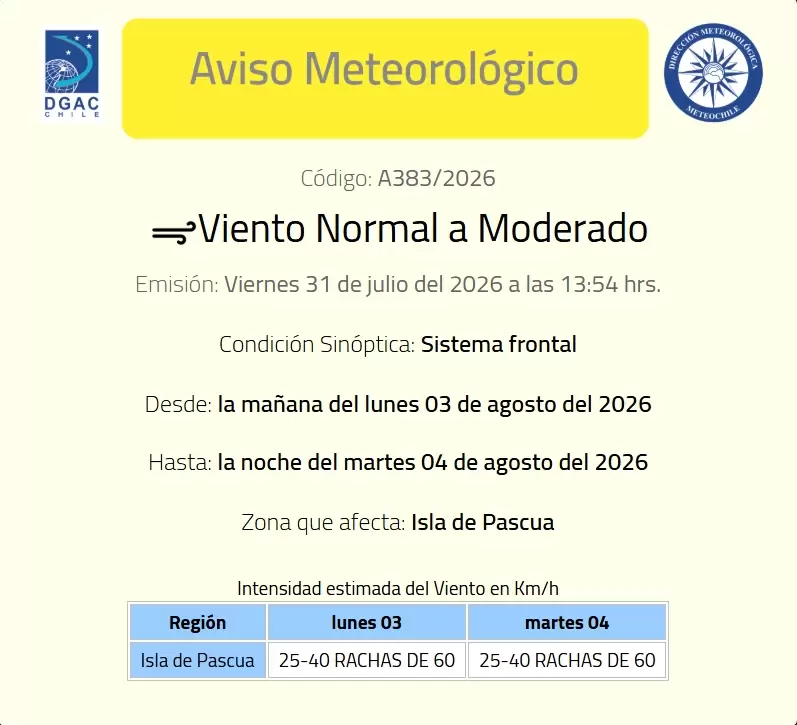 DGAC
CHILE

Aviso Meteorológico

DIRECCIÓN METEOROLÓGICA
METEOCHILE

Código: A383/2026

Viento Normal a Moderado

Emisión: Viernes 31 de julio del 2026 a las 13:54 hrs.

Condición Sinóptica: Sistema frontal

Desde: la mañana del lunes 03 de agosto del 2026

Hasta: la noche del martes 04 de agosto del 2026

Zona que afecta: Isla de Pascua

Intensidad estimada del Viento en Km/h

| Región | lunes 03 | martes 04 |
|---|---|---|
| Isla de Pascua | 25-40 RACHAS DE 60 | 25-40 RACHAS DE 60 |